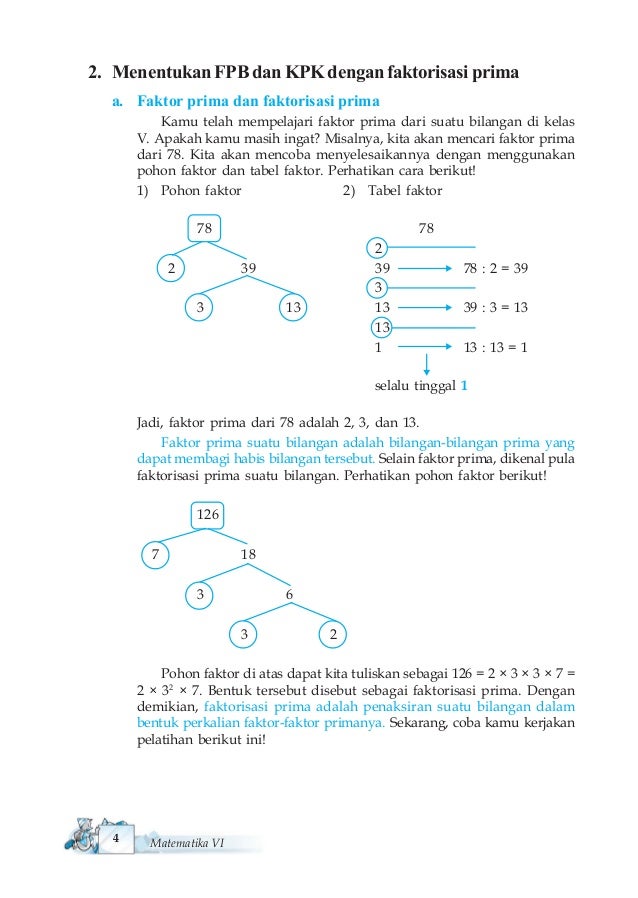 2. Menentukan FPB dan KPK dengan faktorisasi prima

a. Faktor prima dan faktorisasi prima

Kamu telah mempelajari faktor prima dari suatu bilangan di kelas V. Apakah kamu masih ingat? Misalnya, kita akan mencari faktor prima dari 78. Kita akan mencoba menyelesaikannya dengan menggunakan pohon faktor dan tabel faktor. Perhatikan cara berikut!

1) Pohon faktor

78
2 39
3 13

2) Tabel faktor

78
2
39 78 : 2 = 39
3
13 39 : 3 = 13
13
1 13 : 13 = 1

selalu tinggal 1

Jadi, faktor prima dari 78 adalah 2, 3, dan 13.

Faktor prima suatu bilangan adalah bilangan-bilangan prima yang dapat membagi habis bilangan tersebut. Selain faktor prima, dikenal pula faktorisasi prima suatu bilangan. Perhatikan pohon faktor berikut!

126
7 18
3 6
3 2

Pohon faktor di atas dapat kita tuliskan sebagai $126 = 2 \times 3 \times 3 \times 7 = 2 \times 3^2 \times 7$. Bentuk tersebut disebut sebagai faktorisasi prima. Dengan demikian, faktorisasi prima adalah penaksiran suatu bilangan dalam bentuk perkalian faktor-faktor primanya. Sekarang, coba kamu kerjakan pelatihan berikut ini!

4 Matematika VI